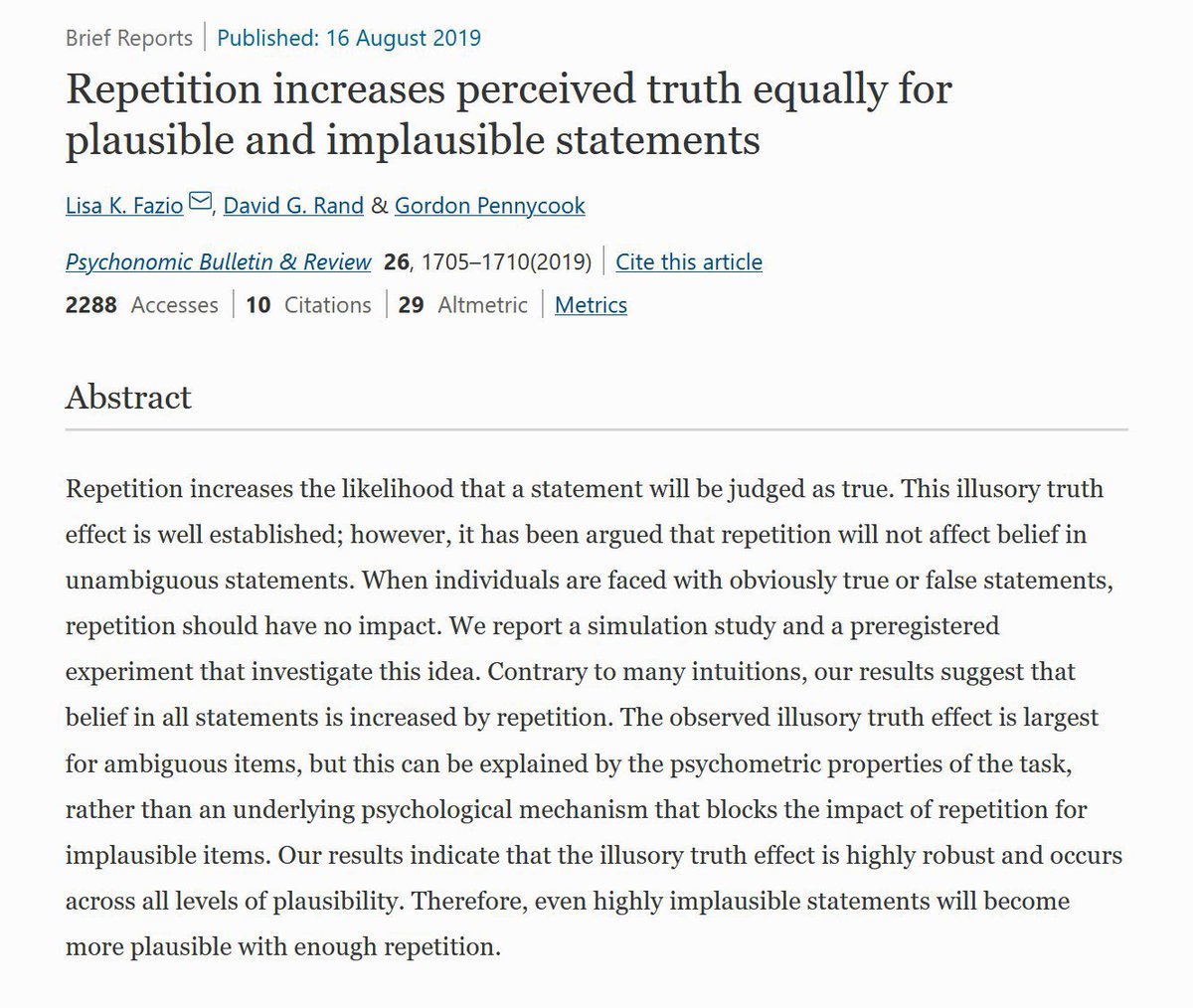 Brief Reports | Published: 16 August 2019

Repetition increases perceived truth equally for plausible and implausible statements

Lisa K. Fazio, David G. Rand & Gordon Pennycook

Psychonomic Bulletin & Review 26, 1705–1710(2019) | Cite this article

2288 Accesses | 10 Citations | 29 Altmetric | Metrics

Abstract

Repetition increases the likelihood that a statement will be judged as true. This illusory truth effect is well established; however, it has been argued that repetition will not affect belief in unambiguous statements. When individuals are faced with obviously true or false statements, repetition should have no impact. We report a simulation study and a preregistered experiment that investigate this idea. Contrary to many intuitions, our results suggest that belief in all statements is increased by repetition. The observed illusory truth effect is largest for ambiguous items, but this can be explained by the psychometric properties of the task, rather than an underlying psychological mechanism that blocks the impact of repetition for implausible items. Our results indicate that the illusory truth effect is highly robust and occurs across all levels of plausibility. Therefore, even highly implausible statements will become more plausible with enough repetition.